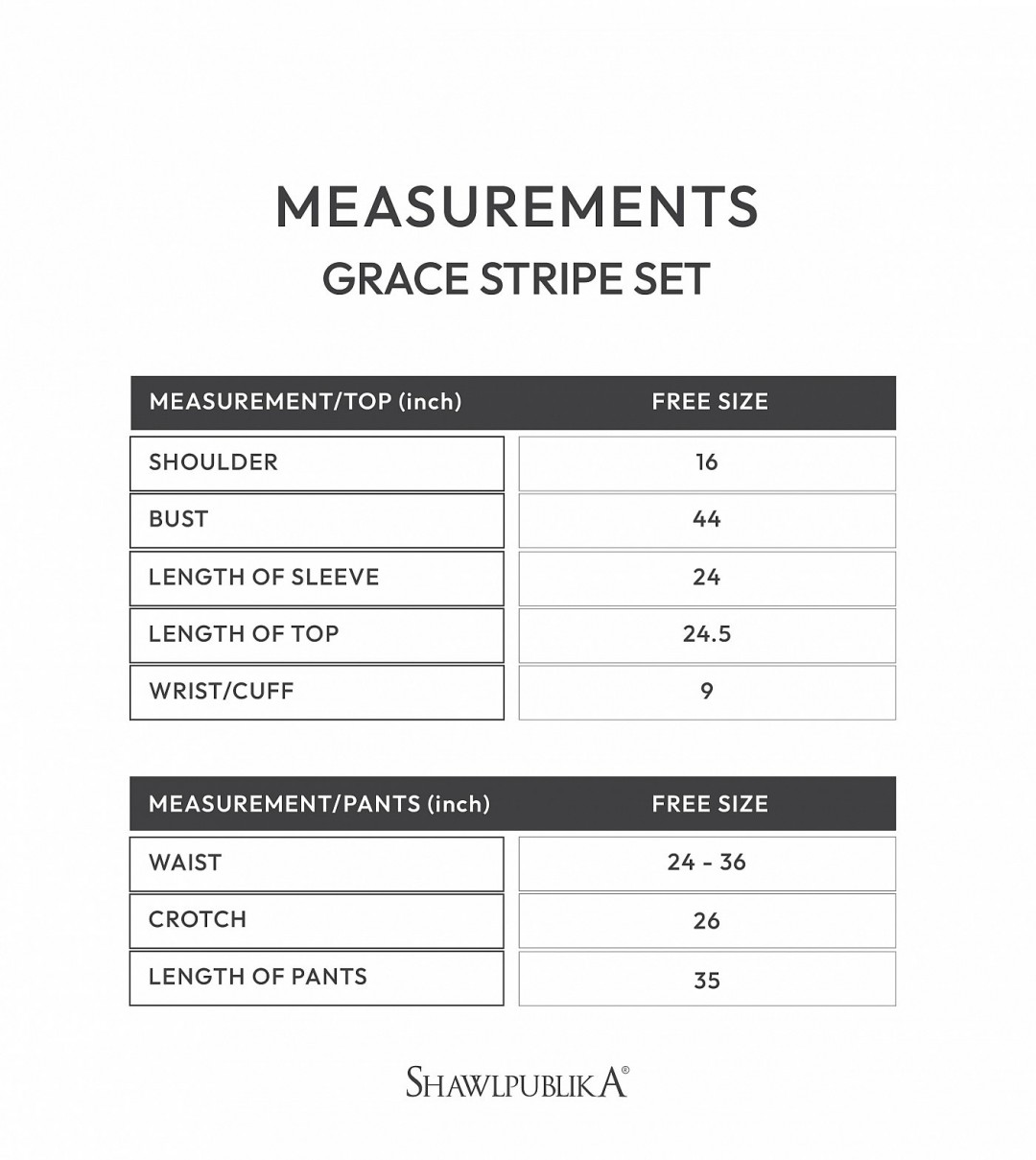 MEASUREMENTS
GRACE STRIPE SET

| MEASUREMENT/TOP (inch) | FREE SIZE |
|---|---|
| SHOULDER | 16 |
| BUST | 44 |
| LENGTH OF SLEEVE | 24 |
| LENGTH OF TOP | 24.5 |
| WRIST/CUFF | 9 |

| MEASUREMENT/PANTS (inch) | FREE SIZE |
|---|---|
| WAIST | 24 - 36 |
| CROTCH | 26 |
| LENGTH OF PANTS | 35 |

SHAWLPUBLIKA®